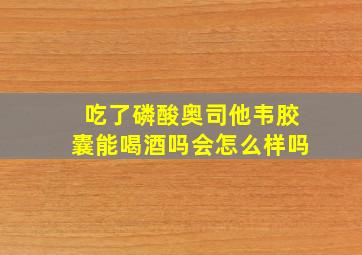 吃了磷酸奥司他韦胶囊能喝酒吗会怎么样吗